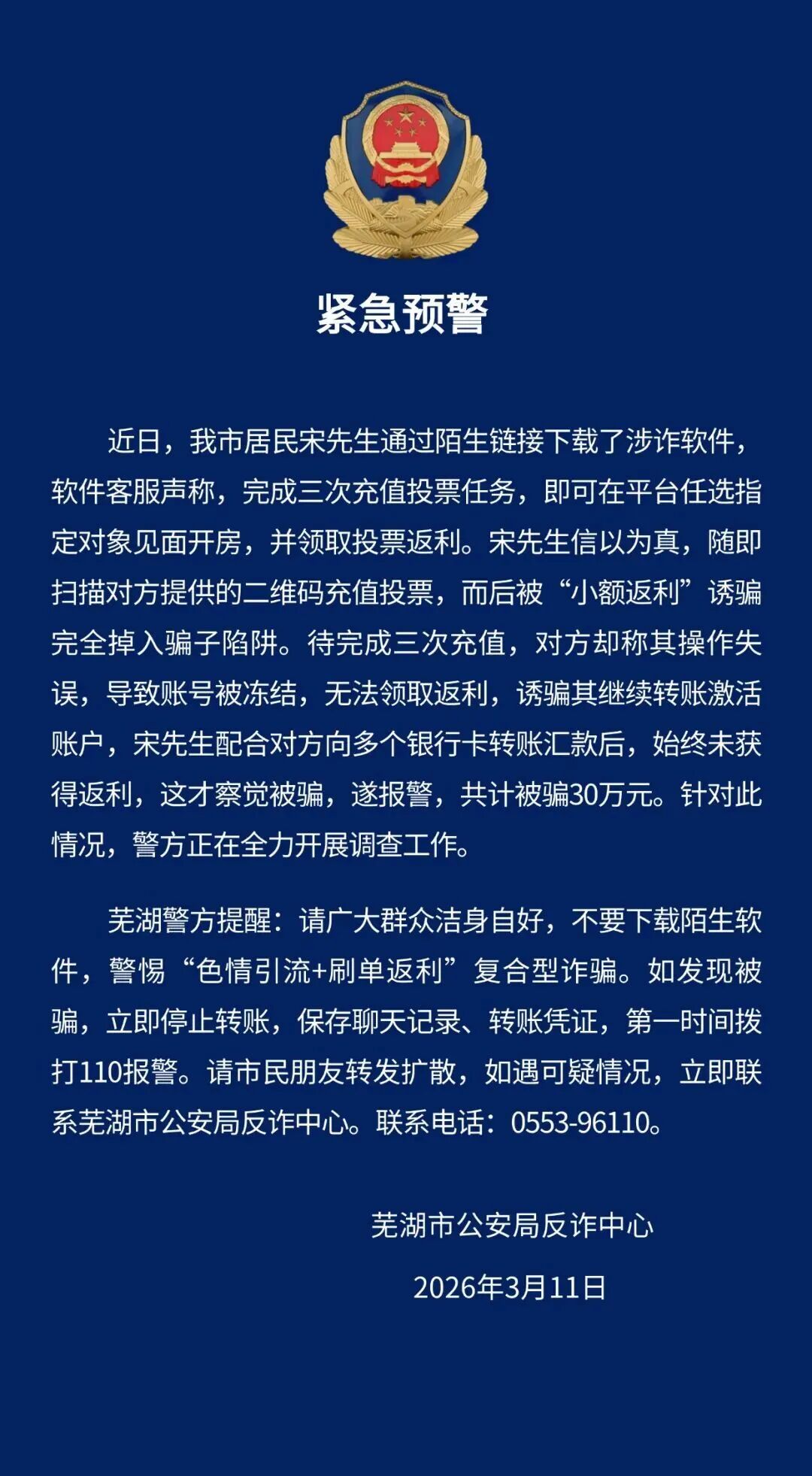 紧急预警

近日，我市居民宋先生通过陌生链接下载了涉诈软件，软件客服声称，完成三次充值投票任务，即可在平台任选指定对象见面开房，并领取投票返利。宋先生信以为真，随即扫描对方提供的二维码充值投票，而后被“小额返利”诱骗完全掉入骗子陷阱。待完成三次充值，对方却称其操作失误，导致账号被冻结，无法领取返利，诱骗其继续转账激活账户，宋先生配合对方向多个银行卡转账汇款后，始终未获得返利，这才察觉被骗，遂报警，共计被骗30万元。针对此情况，警方正在全力开展调查工作。

芜湖警方提醒：请广大群众洁身自好，不要下载陌生软件，警惕“色情引流+刷单返利”复合型诈骗。如发现被骗，立即停止转账，保存聊天记录、转账凭证，第一时间拨打110报警。请市民朋友转发扩散，如遇可疑情况，立即联系芜湖市公安局反诈中心。联系电话：0553-96110。

芜湖市公安局反诈中心

2026年3月11日